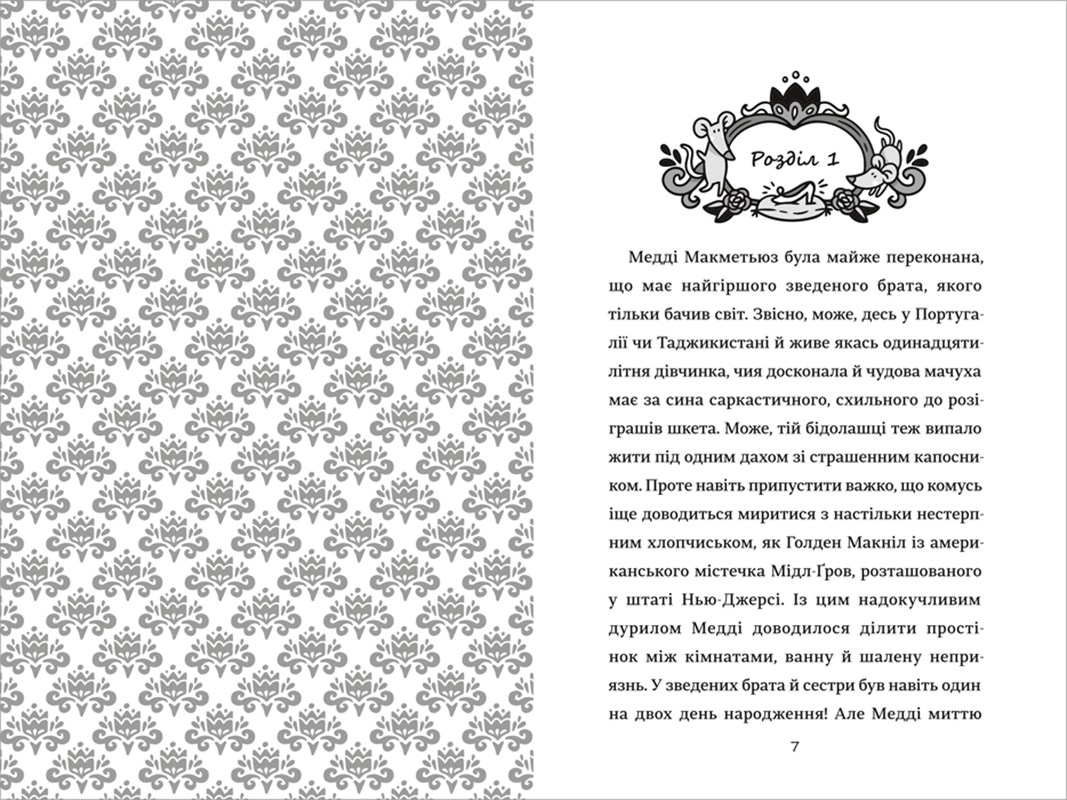 Розділ 1

Медді Макметьюз була майже переконана, що має найгіршого зведеного брата, якого тільки бачив світ. Звісно, може, десь у Португалії чи Таджикистані й живе якась одинадцятилітня дівчинка, чия досконала й чудова мачуха має за сина саркастичного, схильного до розіграшів шкета. Може, тій бідолашці теж випало жити під одним дахом зі страшенним капосником. Проте навіть припустити важко, що комусь іще доводиться миритися з настільки нестерпним хлопчиськом, як Голден Макніл із американського містечка Мідл-Ґров, розташованого у штаті Нью-Джерсі. Із цим надокучливим дурилом Медді доводилося ділити простінок між кімнатами, ванну й шалену неприязнь. У зведених брата й сестри був навіть один на двох день народження! Але Медді миттю

7